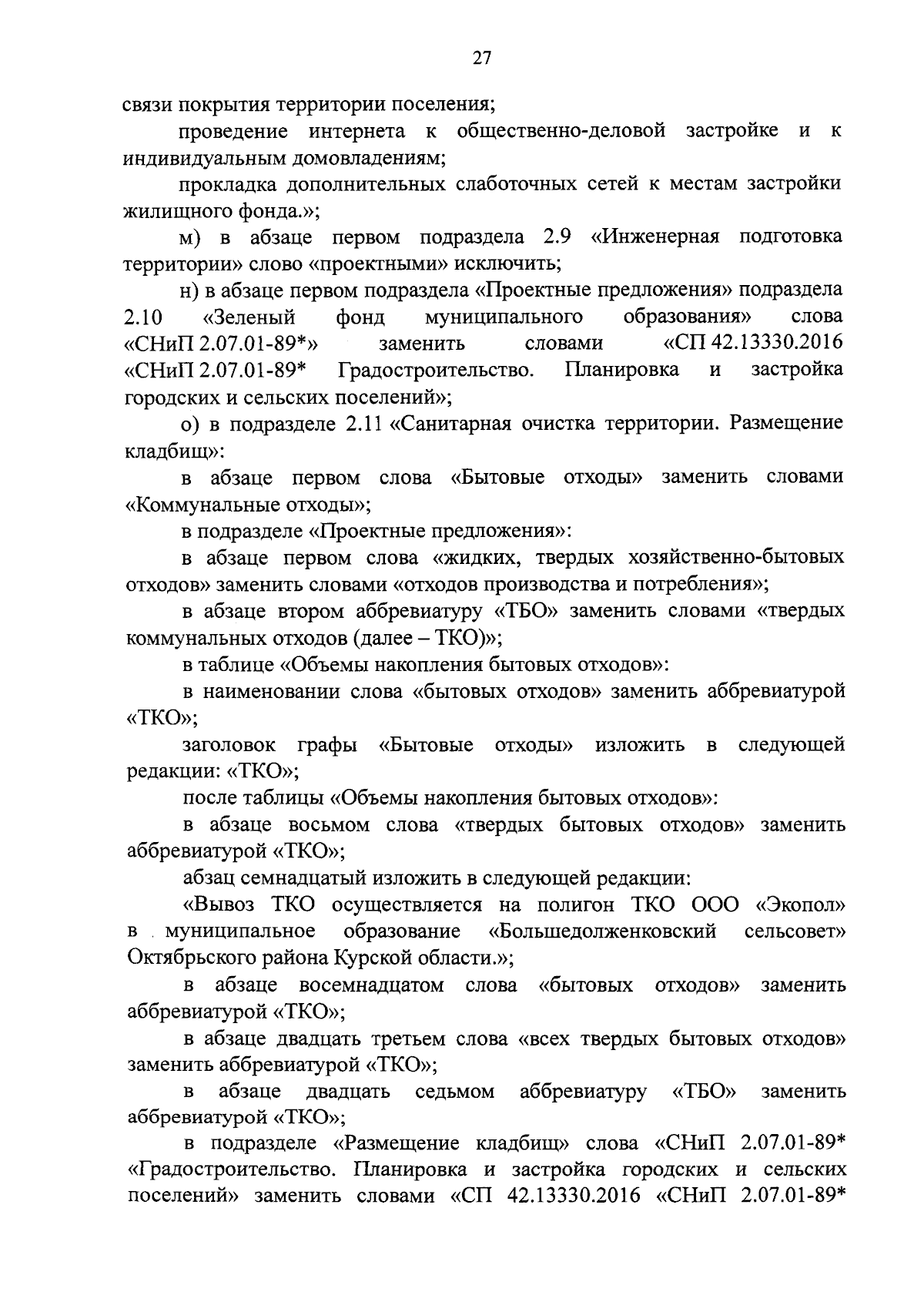 27

связи покрытия территории поселения;

проведение интернета к общественно-деловой застройке и к индивидуальным домовладениям;

прокладка дополнительных слаботочных сетей к местам застройки жилищного фонда.»;

м) в абзаце первом подраздела 2.9 «Инженерная подготовка территории» слово «проектными» исключить;

н) в абзаце первом подраздела «Проектные предложения» подраздела 2.10 «Зеленый фонд муниципального образования» слова «СНиП 2.07.01-89*» заменить словами «СП 42.13330.2016 «СНиП 2.07.01-89* Градостроительство. Планировка и застройка городских и сельских поселений»;

о) в подразделе 2.11 «Санитарная очистка территории. Размещение кладбищ»:

в абзаце первом слова «Бытовые отходы» заменить словами «Коммунальные отходы»;

в подразделе «Проектные предложения»:

в абзаце первом слова «жидких, твердых хозяйственно-бытовых отходов» заменить словами «отходов производства и потребления»;

в абзаце втором аббревиатуру «ТБО» заменить словами «твердых коммунальных отходов (далее – ТКО)»;

в таблице «Объемы накопления бытовых отходов»:

в наименовании слова «бытовых отходов» заменить аббревиатурой «ТКО»;

заголовок графы «Бытовые отходы» изложить в следующей редакции: «ТКО»;

после таблицы «Объемы накопления бытовых отходов»:

в абзаце восьмом слова «твердых бытовых отходов» заменить аббревиатурой «ТКО»;

абзац семнадцатый изложить в следующей редакции:

«Вывоз ТКО осуществляется на полигон ТКО ООО «Экопол» в муниципальное образование «Большедолженковский сельсовет» Октябрьского района Курской области.»;

в абзаце восемнадцатом слова «бытовых отходов» заменить аббревиатурой «ТКО»;

в абзаце двадцать третьем слова «всех твердых бытовых отходов» заменить аббревиатурой «ТКО»;

в абзаце двадцать седьмом аббревиатуру «ТБО» заменить аббревиатурой «ТКО»;

в подразделе «Размещение кладбищ» слова «СНиП 2.07.01-89* «Градостроительство. Планировка и застройка городских и сельских поселений» заменить словами «СП 42.13330.2016 «СНиП 2.07.01-89*